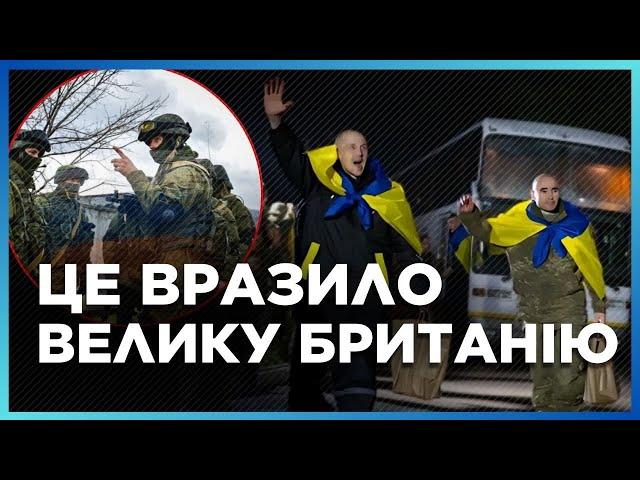 ЦЕ ВРАЗИЛО
ВЕЛИКУ БРИТАНІЮ